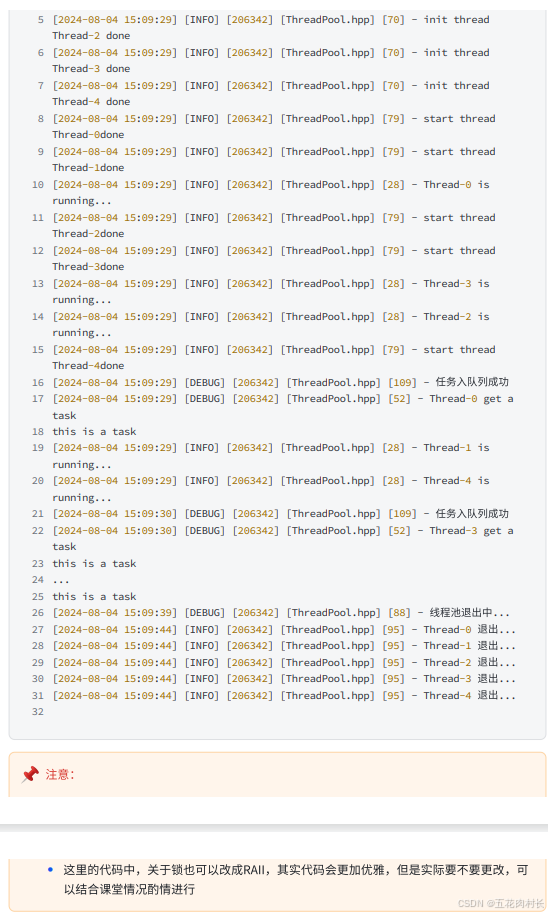 5 [2024-08-04 15:09:29] [INFO] [206342] [ThreadPool.hpp] [70] - init thread Thread-2 done
6 [2024-08-04 15:09:29] [INFO] [206342] [ThreadPool.hpp] [70] - init thread Thread-3 done
7 [2024-08-04 15:09:29] [INFO] [206342] [ThreadPool.hpp] [70] - init thread Thread-4 done
8 [2024-08-04 15:09:29] [INFO] [206342] [ThreadPool.hpp] [79] - start thread Thread-0done
9 [2024-08-04 15:09:29] [INFO] [206342] [ThreadPool.hpp] [79] - start thread Thread-1done
10 [2024-08-04 15:09:29] [INFO] [206342] [ThreadPool.hpp] [28] - Thread-0 is running...
11 [2024-08-04 15:09:29] [INFO] [206342] [ThreadPool.hpp] [79] - start thread Thread-2done
12 [2024-08-04 15:09:29] [INFO] [206342] [ThreadPool.hpp] [79] - start thread Thread-3done
13 [2024-08-04 15:09:29] [INFO] [206342] [ThreadPool.hpp] [28] - Thread-3 is running...
14 [2024-08-04 15:09:29] [INFO] [206342] [ThreadPool.hpp] [28] - Thread-2 is running...
15 [2024-08-04 15:09:29] [INFO] [206342] [ThreadPool.hpp] [79] - start thread Thread-4done
16 [2024-08-04 15:09:29] [DEBUG] [206342] [ThreadPool.hpp] [109] - 任务入队列成功
17 [2024-08-04 15:09:29] [DEBUG] [206342] [ThreadPool.hpp] [52] - Thread-0 get a task
18 this is a task
19 [2024-08-04 15:09:29] [INFO] [206342] [ThreadPool.hpp] [28] - Thread-1 is running...
20 [2024-08-04 15:09:29] [INFO] [206342] [ThreadPool.hpp] [28] - Thread-4 is running...
21 [2024-08-04 15:09:30] [DEBUG] [206342] [ThreadPool.hpp] [109] - 任务入队列成功
22 [2024-08-04 15:09:30] [DEBUG] [206342] [ThreadPool.hpp] [52] - Thread-3 get a task
23 this is a task
24 ...
25 this is a task
26 [2024-08-04 15:09:39] [DEBUG] [206342] [ThreadPool.hpp] [88] - 线程池退出中...
27 [2024-08-04 15:09:44] [INFO] [206342] [ThreadPool.hpp] [95] - Thread-0 退出...
28 [2024-08-04 15:09:44] [INFO] [206342] [ThreadPool.hpp] [95] - Thread-1 退出...
29 [2024-08-04 15:09:44] [INFO] [206342] [ThreadPool.hpp] [95] - Thread-2 退出...
30 [2024-08-04 15:09:44] [INFO] [206342] [ThreadPool.hpp] [95] - Thread-3 退出...
31 [2024-08-04 15:09:44] [INFO] [206342] [ThreadPool.hpp] [95] - Thread-4 退出...
32

注意:

• 这里的代码中，关于锁也可以改成RAII，其实代码会更加优雅，但是实际要不要更改，可以结合课堂情况酌情进行

CSDN @五花肉村长